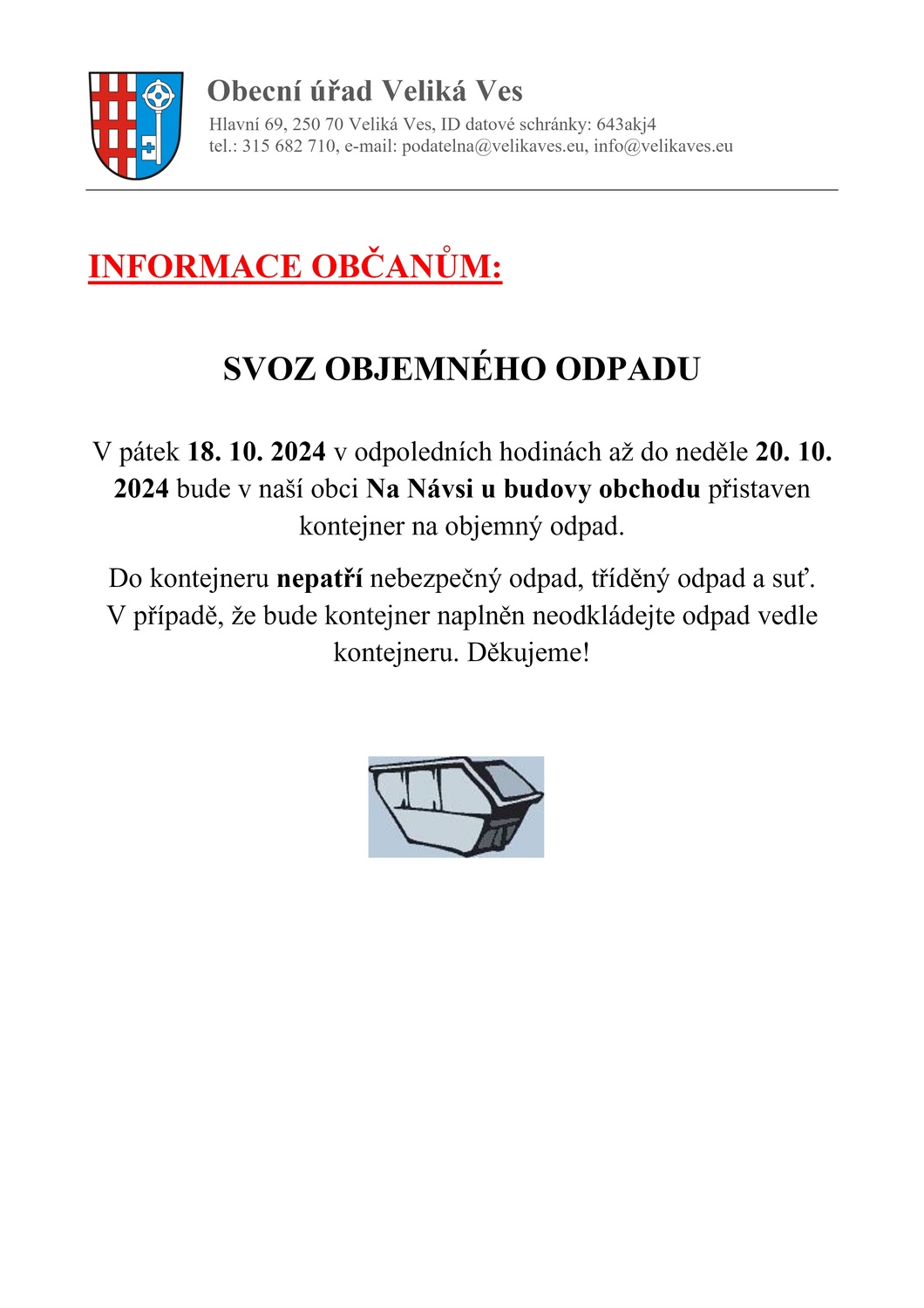 Obecní úřad Veliká Ves
Hlavní 69, 250 70 Veliká Ves, ID datové schránky: 643akj4
tel.: 315 682 710, e-mail: podatelna@velikaves.eu, info@velikaves.eu

INFORMACE OBČANŮM:

SVOZ OBJEMNÉHO ODPADU

V pátek 18. 10. 2024 v odpoledních hodinách až do neděle 20. 10. 2024 bude v naší obci Na Návsi u budovy obchodu přistaven kontejner na objemný odpad.

Do kontejneru nepatří nebezpečný odpad, tříděný odpad a suť. V případě, že bude kontejner naplněn neodkládejte odpad vedle kontejneru. Děkujeme!